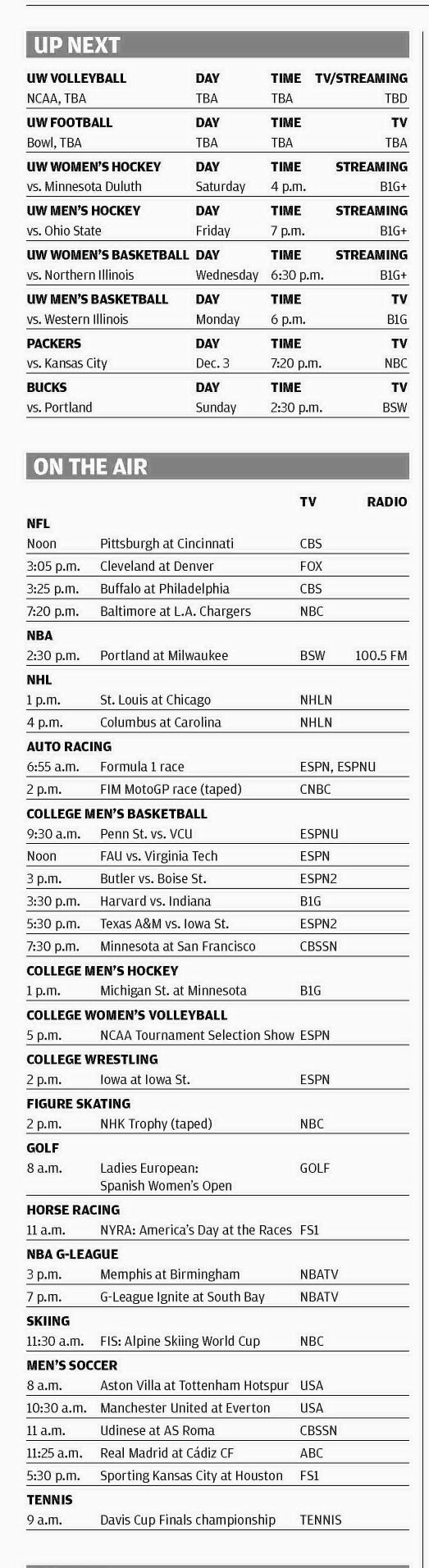 UP NEXT

| UW VOLLEYBALL | DAY | TIME | TV/STREAMING |
|---|---|---|---|
| NCAA, TBA | TBA | TBA | TBD |
| UW FOOTBALL | DAY | TIME | TV |
| Bowl, TBA | TBA | TBA | TBA |
| UW WOMEN'S HOCKEY | DAY | TIME | STREAMING |
| vs. Minnesota Duluth | Saturday | 4 p.m. | B1G+ |
| UW MEN'S HOCKEY | DAY | TIME | STREAMING |
| vs. Ohio State | Friday | 7 p.m. | B1G+ |
| UW WOMEN'S BASKETBALL | DAY | TIME | STREAMING |
| vs. Northern Illinois | Wednesday | 6:30 p.m. | B1G+ |
| UW MEN'S BASKETBALL | DAY | TIME | TV |
| vs. Western Illinois | Monday | 6 p.m. | B1G |
| PACKERS | DAY | TIME | TV |
| vs. Kansas City | Dec. 3 | 7:20 p.m. | NBC |
| BUCKS | DAY | TIME | TV |
| vs. Portland | Sunday | 2:30 p.m. | BSW |

ON THE AIR

| | | TV | RADIO |
|---|---|---|---|
| NFL | | | |
| Noon | Pittsburgh at Cincinnati | CBS | |
| 3:05 p.m. | Cleveland at Denver | FOX | |
| 3:25 p.m. | Buffalo at Philadelphia | CBS | |
| 7:20 p.m. | Baltimore at L.A. Chargers | NBC | |
| NBA | | | |
| 2:30 p.m. | Portland at Milwaukee | BSW | 100.5 FM |
| NHL | | | |
| 1 p.m. | St. Louis at Chicago | NHLN | |
| 4 p.m. | Columbus at Carolina | NHLN | |
| AUTO RACING | | | |
| 6:55 a.m. | Formula 1 race | ESPN, ESPNU | |
| 2 p.m. | FIM MotoGP race (taped) | CNBC | |
| COLLEGE MEN'S BASKETBALL | | | |
| 9:30 a.m. | Penn St. vs. VCU | ESPNU | |
| Noon | FAU vs. Virginia Tech | ESPN | |
| 3 p.m. | Butler vs. Boise St. | ESPN2 | |
| 3:30 p.m. | Harvard vs. Indiana | B1G | |
| 5:30 p.m. | Texas A&M vs. Iowa St. | ESPN2 | |
| 7:30 p.m. | Minnesota at San Francisco | CBSSN | |
| COLLEGE MEN'S HOCKEY | | | |
| 1 p.m. | Michigan St. at Minnesota | B1G | |
| COLLEGE WOMEN'S VOLLEYBALL | | | |
| 5 p.m. | NCAA Tournament Selection Show | ESPN | |
| COLLEGE WRESTLING | | | |
| 2 p.m. | Iowa at Iowa St. | ESPN | |
| FIGURE SKATING | | | |
| 2 p.m. | NHK Trophy (taped) | NBC | |
| GOLF | | | |
| 8 a.m. | Ladies European: Spanish Women's Open | GOLF | |
| HORSE RACING | | | |
| 11 a.m. | NYRA: America's Day at the Races | FS1 | |
| NBA G-LEAGUE | | | |
| 3 p.m. | Memphis at Birmingham | NBATV | |
| 7 p.m. | G-League Ignite at South Bay | NBATV | |
| SKIING | | | |
| 11:30 a.m. | FIS: Alpine Skiing World Cup | NBC | |
| MEN'S SOCCER | | | |
| 8 a.m. | Aston Villa at Tottenham Hotspur | USA | |
| 10:30 a.m. | Manchester United at Everton | USA | |
| 11 a.m. | Udinese at AS Roma | CBSSN | |
| 11:25 a.m. | Real Madrid at Cádiz CF | ABC | |
| 5:30 p.m. | Sporting Kansas City at Houston | FS1 | |
| TENNIS | | | |
| 9 a.m. | Davis Cup Finals championship | TENNIS | |